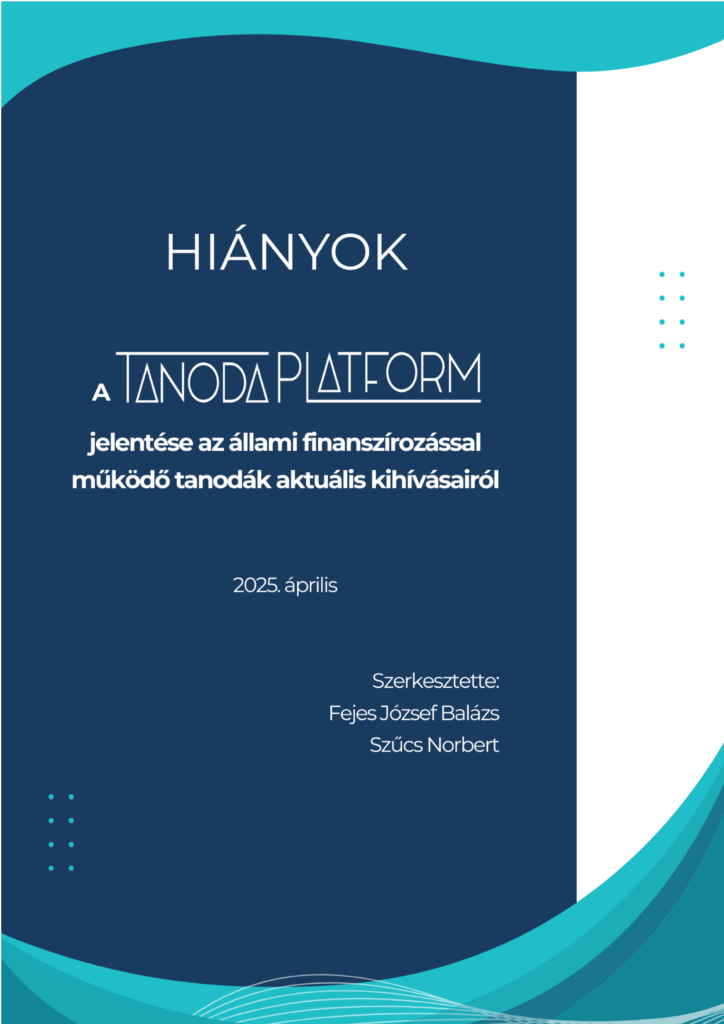 HIÁNYOK

A TANODA PLATFORM

jelentése az állami finanszírozással működő tanodák aktuális kihívásairól

2025. április

Szerkesztette:
Fejes József Balázs
Szűcs Norbert